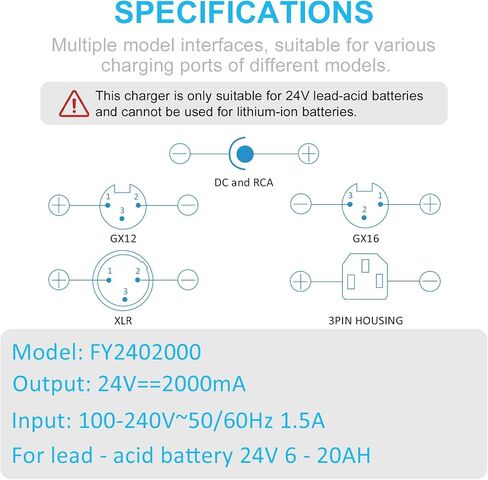 SPECIFICATIONS

Multiple model interfaces, suitable for various charging ports of different models.

This charger is only suitable for 24V lead-acid batteries and cannot be used for lithium-ion batteries.

DC and RCA

1 2 3

GX12

3 1 2

GX16

1 2 3

XLR

3PIN HOUSING

Model: FY2402000

Output: 24V==2000mA

Input: 100-240V~50/60Hz 1.5A

For lead - acid battery 24V 6 - 20AH